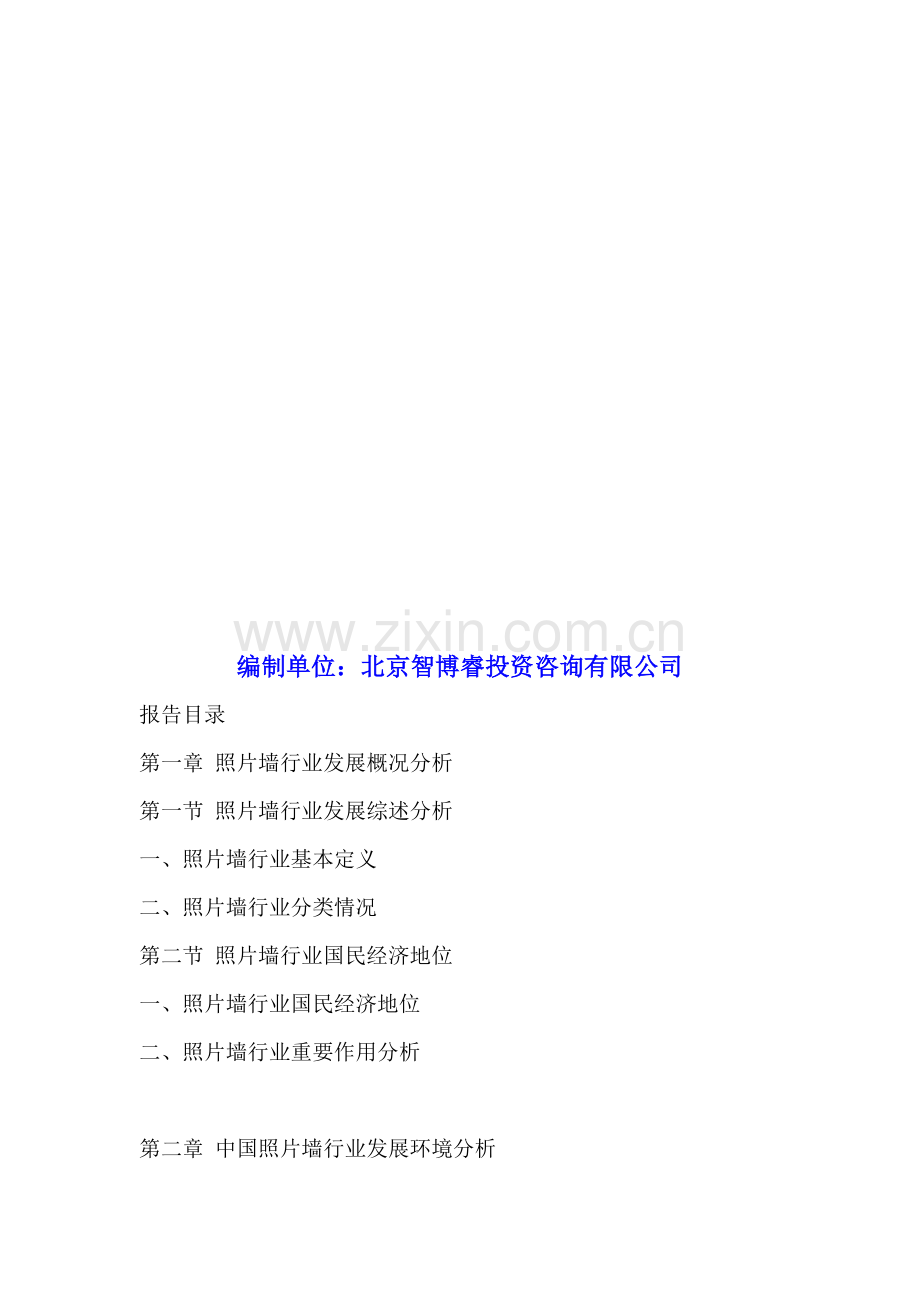 编制单位：北京智博睿投资咨询有限公司

报告目录

第一章 照片墙行业发展概况分析

第一节 照片墙行业发展综述分析

一、照片墙行业基本定义

二、照片墙行业分类情况

第二节 照片墙行业国民经济地位

一、照片墙行业国民经济地位

二、照片墙行业重要作用分析

第二章 中国照片墙行业发展环境分析

www.zixin.com.cn